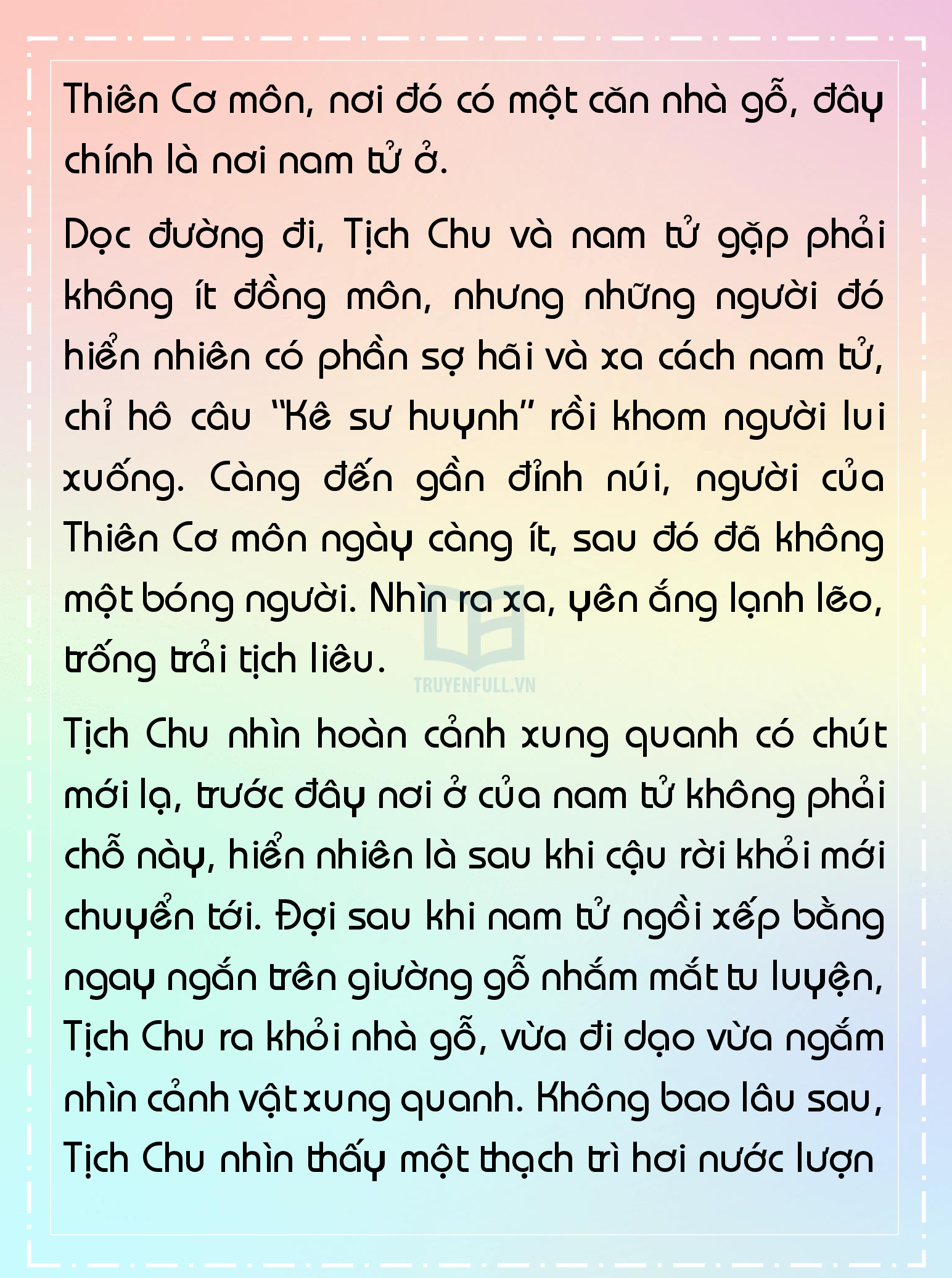 Thiên Cơ môn, nơi đó có một căn nhà gỗ, đây chính là nơi nam tử ở.

Dọc đường đi, Tịch Chu và nam tử gặp phải không ít đồng môn, nhưng những người đó hiển nhiên có phần sợ hãi và xa cách nam tử, chỉ hô câu "Kê sư huynh" rồi khom người lui xuống. Càng đến gần đỉnh núi, người của Thiên Cơ môn ngày càng ít, sau đó đã không một bóng người. Nhìn ra xa, yên ắng lạnh lẽo, trống trải tịch liêu.

Tịch Chu nhìn hoàn cảnh xung quanh có chút mới lạ, trước đây nơi ở của nam tử không phải chỗ này, hiển nhiên là sau khi cậu rời khỏi mới chuyển tới. Đợi sau khi nam tử ngồi xếp bằng ngay ngắn trên giường gỗ nhắm mắt tu luyện, Tịch Chu ra khỏi nhà gỗ, vừa đi dạo vừa ngắm nhìn cảnh vật xung quanh. Không bao lâu sau, Tịch Chu nhìn thấy một thạch trì hơi nước lượn

TRUYENFULL.VN